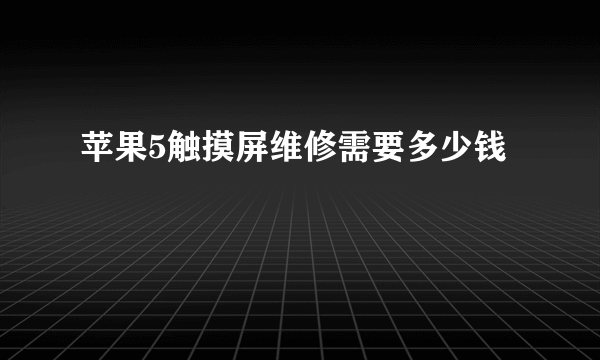 苹果5触摸屏维修需要多少钱